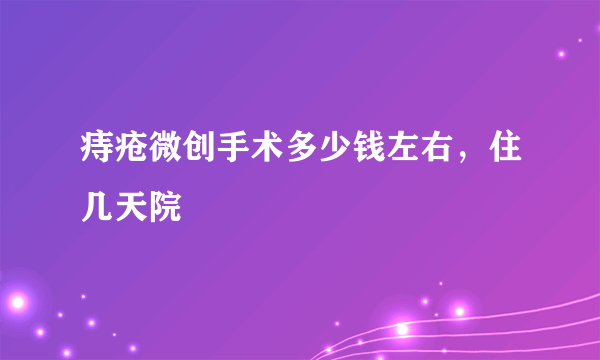 痔疮微创手术多少钱左右，住几天院